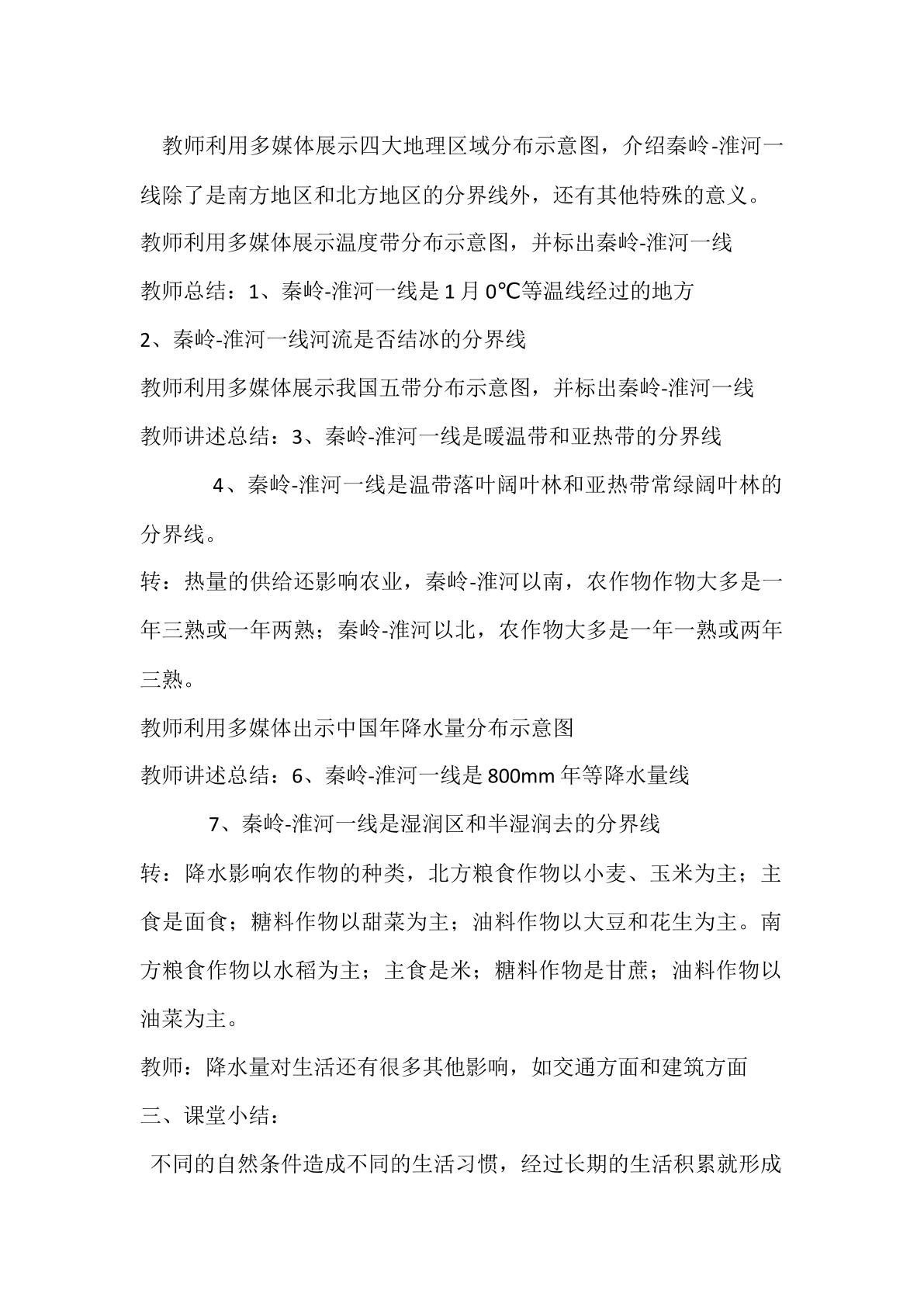 教师利用多媒体展示四大地理区域分布示意图，介绍秦岭-淮河一线除了是南方地区和北方地区的分界线外，还有其他特殊的意义。

教师利用多媒体展示温度带分布示意图，并标出秦岭-淮河一线

教师总结：1、秦岭-淮河一线是1月0℃等温线经过的地方

2、秦岭-淮河一线河流是否结冰的分界线

教师利用多媒体展示我国五带分布示意图，并标出秦岭-淮河一线

教师讲述总结：3、秦岭-淮河一线是暖温带和亚热带的分界线

4、秦岭-淮河一线是温带落叶阔叶林和亚热带常绿阔叶林的分界线。

转：热量的供给还影响农业，秦岭-淮河以南，农作物作物大多是一年三熟或一年两熟；秦岭-淮河以北，农作物大多是一年一熟或两年三熟。

教师利用多媒体出示中国年降水量分布示意图

教师讲述总结：6、秦岭-淮河一线是800mm年等降水量线

7、秦岭-淮河一线是湿润区和半湿润去的分界线

转：降水影响农作物的种类，北方粮食作物以小麦、玉米为主；主食是面食；糖料作物以甜菜为主；油料作物以大豆和花生为主。南方粮食作物以水稻为主；主食是米；糖料作物是甘蔗；油料作物以油菜为主。

教师：降水量对生活还有很多其他影响，如交通方面和建筑方面

三、课堂小结：

不同的自然条件造成不同的生活习惯，经过长期的生活积累就形成